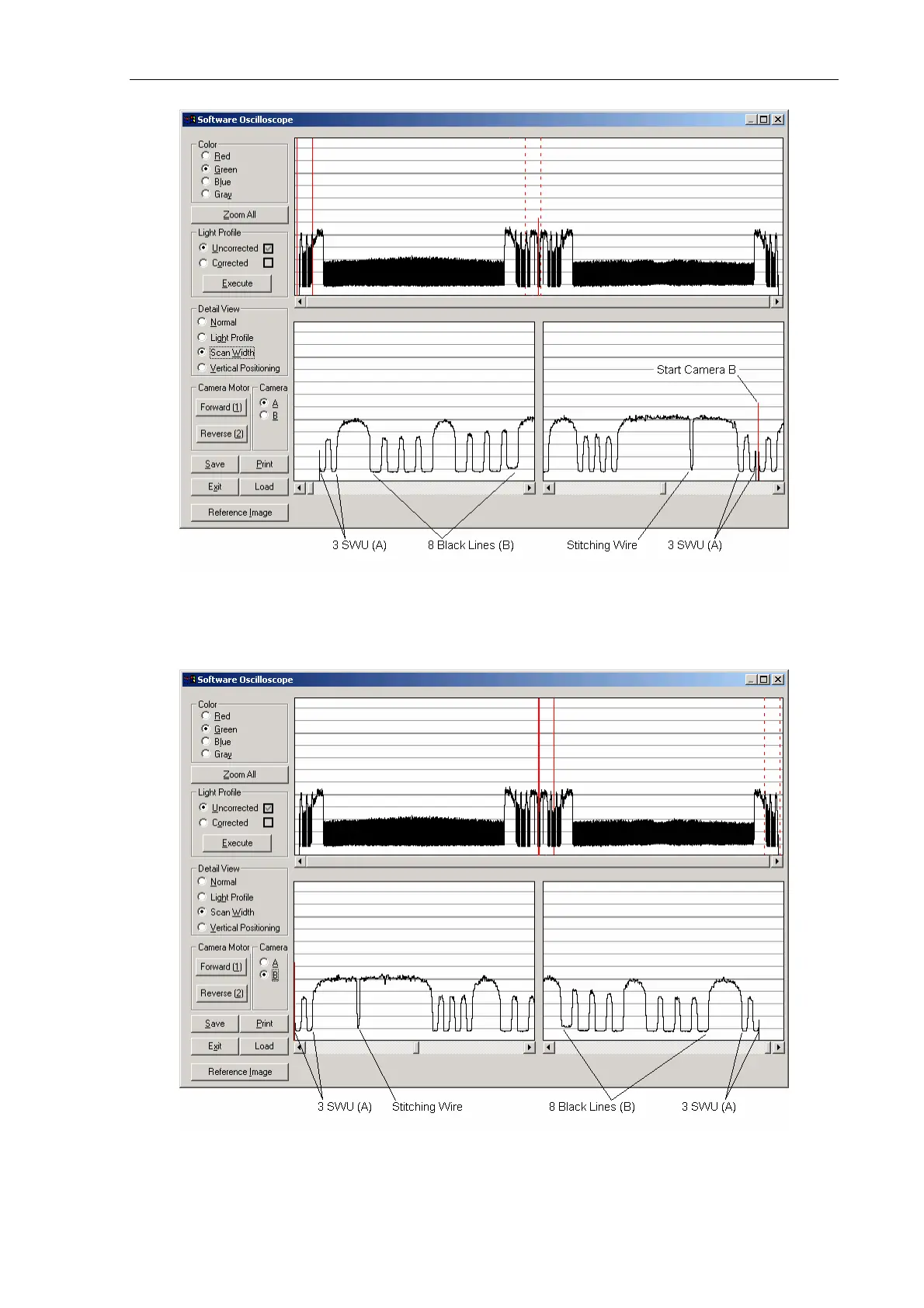 Software Oscilloscope

Color
Red
Green
Blue
Gray

Zoom All

Light Profile
Uncorrected ☑
Corrected ☐

Execute

Detail View
Normal
Light Profile
Scan Width
Vertical Positioning

Camera Motor
Forward (1)
Reverse (2)

Camera
A
B

Save
Print
Exit
Load
Reference Image

Start Camera B

3 SWU (A)
8 Black Lines (B)
Stitching Wire
3 SWU (A)

Software Oscilloscope

Color
Red
Green
Blue
Gray

Zoom All

Light Profile
Uncorrected ☑
Corrected ☐

Execute

Detail View
Normal
Light Profile
Scan Width
Vertical Positioning

Camera Motor
Forward (1)
Reverse (2)

Camera
A
B

Save
Print
Exit
Load
Reference Image

3 SWU (A)
Stitching Wire
8 Black Lines (B)
3 SWU (A)